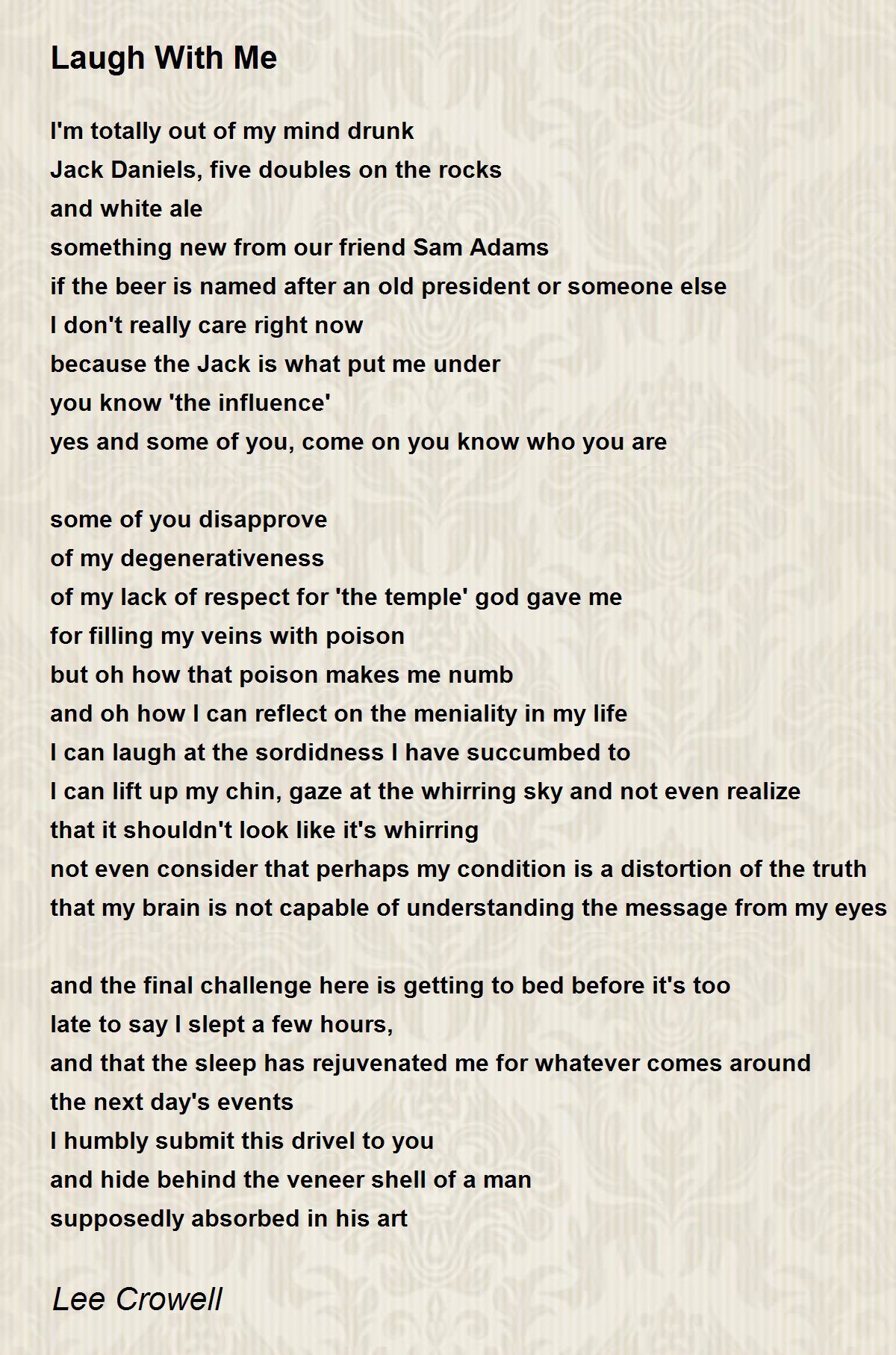 Laugh With Me

I'm totally out of my mind drunk
Jack Daniels, five doubles on the rocks
and white ale
something new from our friend Sam Adams
if the beer is named after an old president or someone else
I don't really care right now
because the Jack is what put me under
you know 'the influence'
yes and some of you, come on you know who you are

some of you disapprove
of my degenerativeness
of my lack of respect for 'the temple' god gave me
for filling my veins with poison
but oh how that poison makes me numb
and oh how I can reflect on the meniality in my life
I can laugh at the sordidness I have succumbed to
I can lift up my chin, gaze at the whirring sky and not even realize
that it shouldn't look like it's whirring
not even consider that perhaps my condition is a distortion of the truth
that my brain is not capable of understanding the message from my eyes

and the final challenge here is getting to bed before it's too
late to say I slept a few hours,
and that the sleep has rejuvenated me for whatever comes around
the next day's events
I humbly submit this drivel to you
and hide behind the veneer shell of a man
supposedly absorbed in his art

Lee Crowell